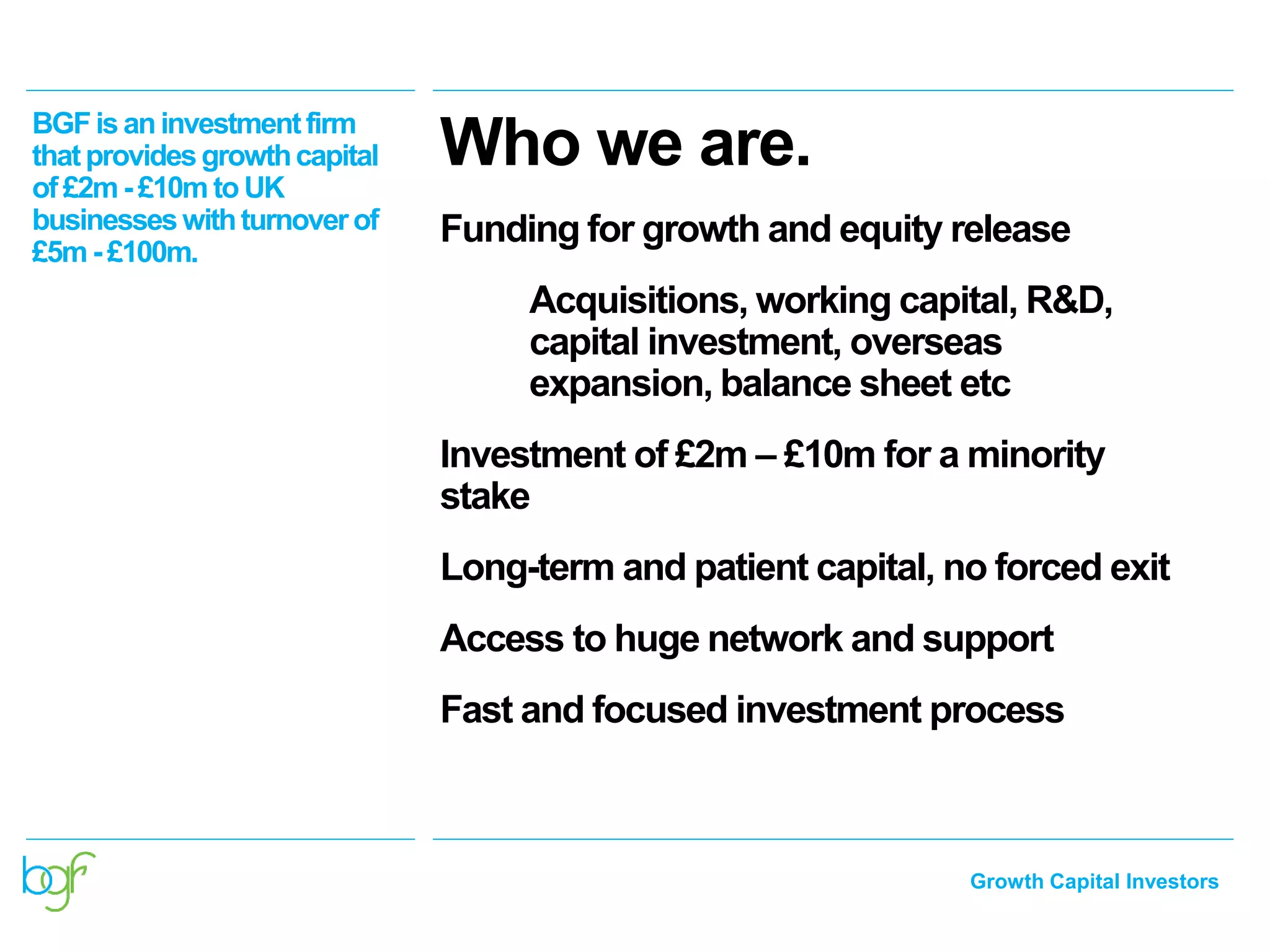 BGF is an investment firm that provides growth capital of £2m - £10m to UK businesses with turnover of £5m - £100m.

Who we are.

Funding for growth and equity release

Acquisitions, working capital, R&D, capital investment, overseas expansion, balance sheet etc

Investment of £2m – £10m for a minority stake

Long-term and patient capital, no forced exit

Access to huge network and support

Fast and focused investment process

bgf

Growth Capital Investors